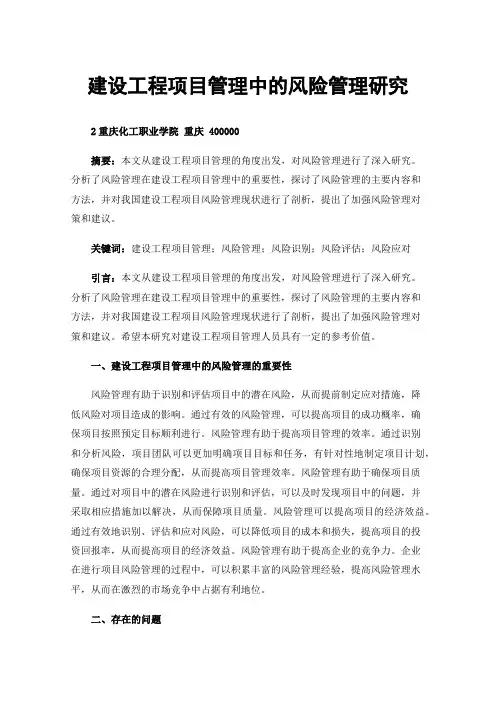 建设工程项目管理中的风险管理研究

2 重庆化工职业学院 重庆 400000

摘要：本文从建设工程项目管理的角度出发，对风险管理进行了深入研究。分析了风险管理在建设工程项目管理中的重要性，探讨了风险管理的主要内容和方法，并对我国建设工程项目风险管理现状进行了剖析，提出了加强风险管理对策和建议。

关键词：建设工程项目管理；风险管理；风险识别；风险评估；风险应对

引言：本文从建设工程项目管理的角度出发，对风险管理进行了深入研究。分析了风险管理在建设工程项目管理中的重要性，探讨了风险管理的主要内容和方法，并对我国建设工程项目风险管理现状进行了剖析，提出了加强风险管理对策和建议。希望本研究对建设工程项目管理人员具有一定的参考价值。

一、建设工程项目管理中的风险管理的重要性

风险管理有助于识别和评估项目中的潜在风险，从而提前制定应对措施，降低风险对项目造成的影响。通过有效的风险管理，可以提高项目的成功概率，确保项目按照预定目标顺利进行。风险管理有助于提高项目管理的效率。通过识别和分析风险，项目团队可以更加明确项目目标和任务，有针对性地制定项目计划，确保项目资源的合理分配，从而提高项目管理效率。风险管理有助于确保项目质量。通过对项目中的潜在风险进行识别和评估，可以及时发现项目中的问题，并采取相应措施加以解决，从而保障项目质量。风险管理可以提高项目的经济效益。通过有效地识别、评估和应对风险，可以降低项目的成本和损失，提高项目的投资回报率，从而提高项目的经济效益。风险管理有助于提高企业的竞争力。企业在进行项目风险管理的过程中，可以积累丰富的风险管理经验，提高风险管理水平，从而在激烈的市场竞争中占据有利地位。

二、存在的问题